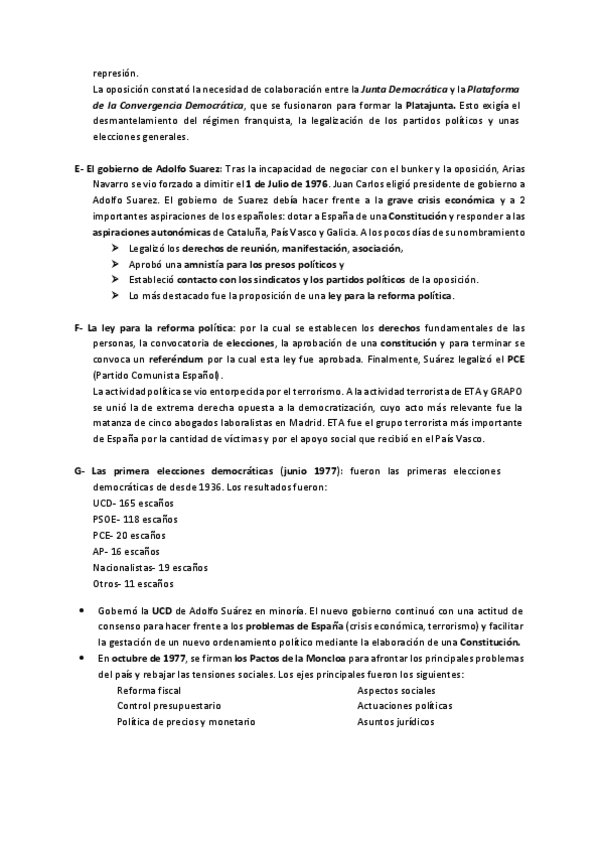 represión.
La oposición constató la necesidad de colaboración entre la Junta Democrática y la Plataforma de la Convergencia Democrática, que se fusionaron para formar la Platajunta. Esto exigía el desmantelamiento del régimen franquista, la legalización de los partidos políticos y unas elecciones generales.

E- El gobierno de Adolfo Suarez: Tras la incapacidad de negociar con el bunker y la oposición, Arias Navarro se vio forzado a dimitir el 1 de Julio de 1976. Juan Carlos eligió presidente de gobierno a Adolfo Suarez. El gobierno de Suarez debía hacer frente a la grave crisis económica y a 2 importantes aspiraciones de los españoles: dotar a España de una Constitución y responder a las aspiraciones autonómicas de Cataluña, País Vasco y Galicia. A los pocos días de su nombramiento
➤ Legalizó los derechos de reunión, manifestación, asociación,
➤ Aprobó una amnistía para los presos políticos y
➤ Estableció contacto con los sindicatos y los partidos políticos de la oposición.
➤ Lo más destacado fue la proposición de una ley para la reforma política.

F- La ley para la reforma política: por la cual se establecen los derechos fundamentales de las personas, la convocatoria de elecciones, la aprobación de una constitución y para terminar se convoca un referéndum por la cual esta ley fue aprobada. Finalmente, Suárez legalizó el PCE (Partido Comunista Español).
La actividad política se vio entorpecida por el terrorismo. A la actividad terrorista de ETA y GRAPO se unió la de extrema derecha opuesta a la democratización, cuyo acto más relevante fue la matanza de cinco abogados laboralistas en Madrid. ETA fue el grupo terrorista más importante de España por la cantidad de víctimas y por el apoyo social que recibió en el País Vasco.

G- Las primera elecciones democráticas (junio 1977): fueron las primeras elecciones democráticas de desde 1936. Los resultados fueron:
UCD- 165 escaños
PSOE- 118 escaños
PCE- 20 escaños
AP- 16 escaños
Nacionalistas- 19 escaños
Otros- 11 escaños

• Gobernó la UCD de Adolfo Suárez en minoría. El nuevo gobierno continuó con una actitud de consenso para hacer frente a los problemas de España (crisis económica, terrorismo) y facilitar la gestación de un nuevo ordenamiento político mediante la elaboración de una Constitución.
• En octubre de 1977, se firman los Pactos de la Moncloa para afrontar los principales problemas del país y rebajar las tensiones sociales. Los ejes principales fueron los siguientes:
Reforma fiscal
Control presupuestario
Política de precios y monetario
Aspectos sociales
Actuaciones políticas
Asuntos jurídicos